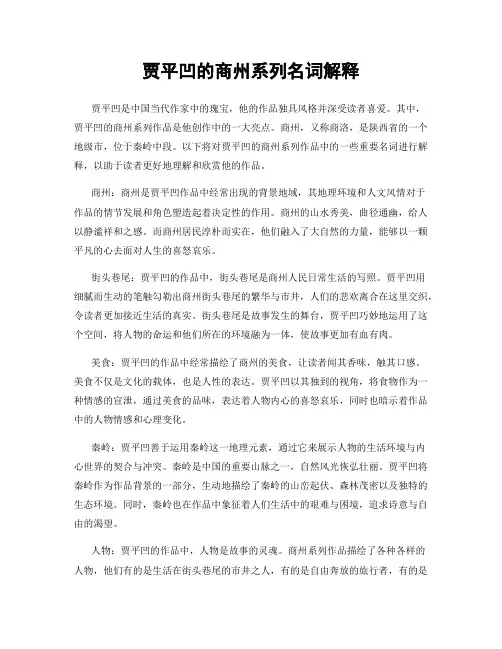 贾平凹的商州系列名词解释

贾平凹是中国当代作家中的瑰宝，他的作品独具风格并深受读者喜爱。其中，贾平凹的商州系列作品是他创作中的一大亮点。商州，又称商洛，是陕西省的一个地级市，位于秦岭中段。以下将对贾平凹的商州系列作品中的一些重要名词进行解释，以助于读者更好地理解和欣赏他的作品。

商州：商州是贾平凹作品中经常出现的背景地域，其地理环境和人文风情对于作品的情节发展和角色塑造起着决定性的作用。商州的山水秀美，曲径通幽，给人以静谧祥和之感。而商州居民淳朴而实在，他们融入了大自然的力量，能够以一颗平凡的心去面对人生的喜怒哀乐。

街头巷尾：贾平凹的作品中，街头巷尾是商州人民日常生活的写照。贾平凹用细腻而生动的笔触勾勒出商州街头巷尾的繁华与市井，人们的悲欢离合在这里交织，令读者更加接近生活的真实。街头巷尾是故事发生的舞台，贾平凹巧妙地运用了这个空间，将人物的命运和他们所在的环境融为一体，使故事更加有血有肉。

美食：贾平凹的作品中经常描绘了商州的美食，让读者闻其香味，触其口感。美食不仅是文化的载体，也是人性的表达。贾平凹以其独到的视角，将食物作为一种情感的宣泄，通过美食的品味，表达着人物内心的喜怒哀乐，同时也暗示着作品中的人物情感和心理变化。

秦岭：贾平凹善于运用秦岭这一地理元素，通过它来展示人物的生活环境与内心世界的契合与冲突。秦岭是中国的重要山脉之一，自然风光恢弘壮丽。贾平凹将秦岭作为作品背景的一部分，生动地描绘了秦岭的山峦起伏、森林茂密以及独特的生态环境。同时，秦岭也在作品中象征着人们生活中的艰难与困境，追求诗意与自由的渴望。

人物：贾平凹的作品中，人物是故事的灵魂。商州系列作品描绘了各种各样的人物，他们有的是生活在街头巷尾的市井之人，有的是自由奔放的旅行者，有的是